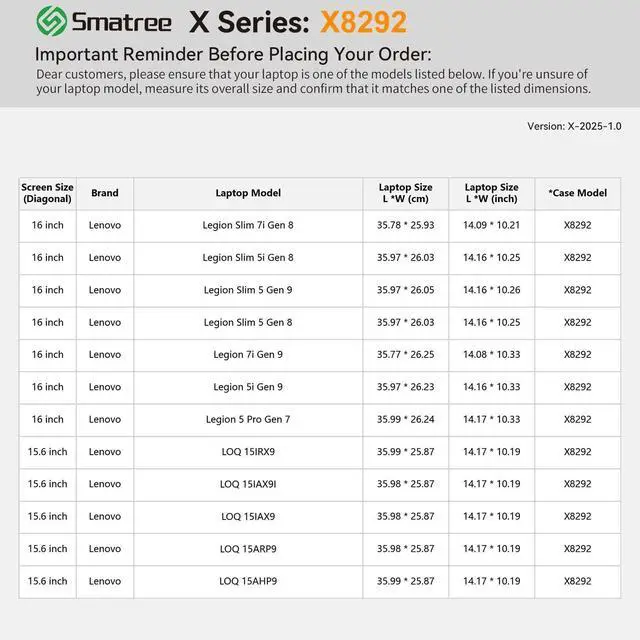 Smatree X Series: X8292

Important Reminder Before Placing Your Order:

Dear customers, please ensure that your laptop is one of the models listed below. If you're unsure of your laptop model, measure its overall size and confirm that it matches one of the listed dimensions.

Version: X-2025-1.0

| Screen Size (Diagonal) | Brand | Laptop Model | Laptop Size L *W (cm) | Laptop Size L *W (inch) | *Case Model |
|---|---|---|---|---|---|
| 16 inch | Lenovo | Legion Slim 7i Gen 8 | 35.78 * 25.93 | 14.09 * 10.21 | X8292 |
| 16 inch | Lenovo | Legion Slim 5i Gen 8 | 35.97 * 26.03 | 14.16 * 10.25 | X8292 |
| 16 inch | Lenovo | Legion Slim 5 Gen 9 | 35.97 * 26.05 | 14.16 * 10.26 | X8292 |
| 16 inch | Lenovo | Legion Slim 5 Gen 8 | 35.97 * 26.03 | 14.16 * 10.25 | X8292 |
| 16 inch | Lenovo | Legion 7i Gen 9 | 35.77 * 26.25 | 14.08 * 10.33 | X8292 |
| 16 inch | Lenovo | Legion 5i Gen 9 | 35.97 * 26.23 | 14.16 * 10.33 | X8292 |
| 16 inch | Lenovo | Legion 5 Pro Gen 7 | 35.99 * 26.24 | 14.17 * 10.33 | X8292 |
| 15.6 inch | Lenovo | LOQ 15IRX9 | 35.99 * 25.87 | 14.17 * 10.19 | X8292 |
| 15.6 inch | Lenovo | LOQ 15IAX9I | 35.98 * 25.87 | 14.17 * 10.19 | X8292 |
| 15.6 inch | Lenovo | LOQ 15IAX9 | 35.98 * 25.87 | 14.17 * 10.19 | X8292 |
| 15.6 inch | Lenovo | LOQ 15ARP9 | 35.98 * 25.87 | 14.17 * 10.19 | X8292 |
| 15.6 inch | Lenovo | LOQ 15AHP9 | 35.99 * 25.87 | 14.17 * 10.19 | X8292 |